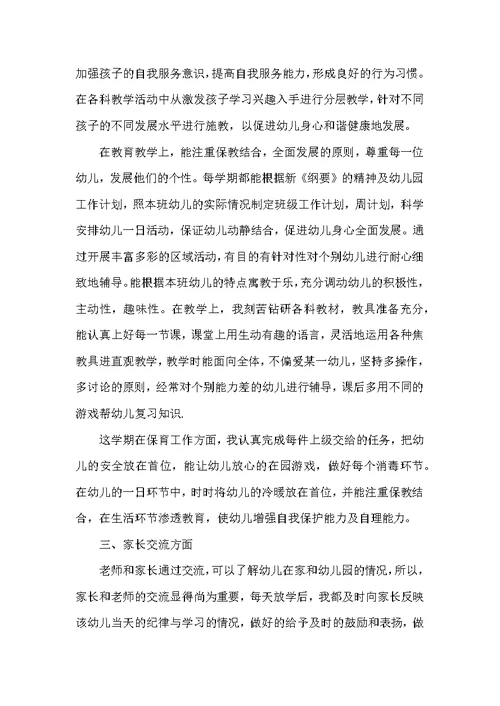 加强孩子的自我服务意识，提高自我服务能力，形成良好的行为习惯。在各科教学活动中从激发孩子学习兴趣入手进行分层教学，针对不同孩子的不同发展水平进行施教，以促进幼儿身心和谐健康地发展。

在教育教学上，能注重保教结合，全面发展的原则，尊重每一位幼儿，发展他们的个性。每学期都能根据新《纲要》的精神及幼儿园工作计划，照本班幼儿的实际情况制定班级工作计划，周计划，科学安排幼儿一日活动，保证幼儿动静结合，促进幼儿身心全面发展。通过开展丰富多彩的区域活动，有目的有针对性对个别幼儿进行耐心细致地辅导。能根据本班幼儿的特点寓教于乐，充分调动幼儿的积极性，主动性，趣味性。在教学上，我刻苦钻研各科教材，教具准备充分，能认真上好每一节课，课堂上用生动有趣的语言，灵活地运用各种焦教具进直观教学，教学时能面向全体，不偏爱某一幼儿，坚持多操作，多讨论的原则，经常对个别能力差的幼儿进行辅导，课后多用不同的游戏帮幼儿复习知识.

这学期在保育工作方面，我认真完成每件上级交给的任务，把幼儿的安全放在首位，能让幼儿放心的在园游戏，做好每个消毒环节。在幼儿的一日环节中，时时将幼儿的冷暖放在首位，并能注重保教结合，在生活环节渗透教育，使幼儿增强自我保护能力及自理能力。

三、家长交流方面

老师和家长通过交流，可以了解幼儿在家和幼儿园的情况，所以，家长和老师的交流显得尚为重要，每天放学后，我都及时向家长反映该幼儿当天的纪律与学习的情况，做好的给予及时的鼓励和表扬，做